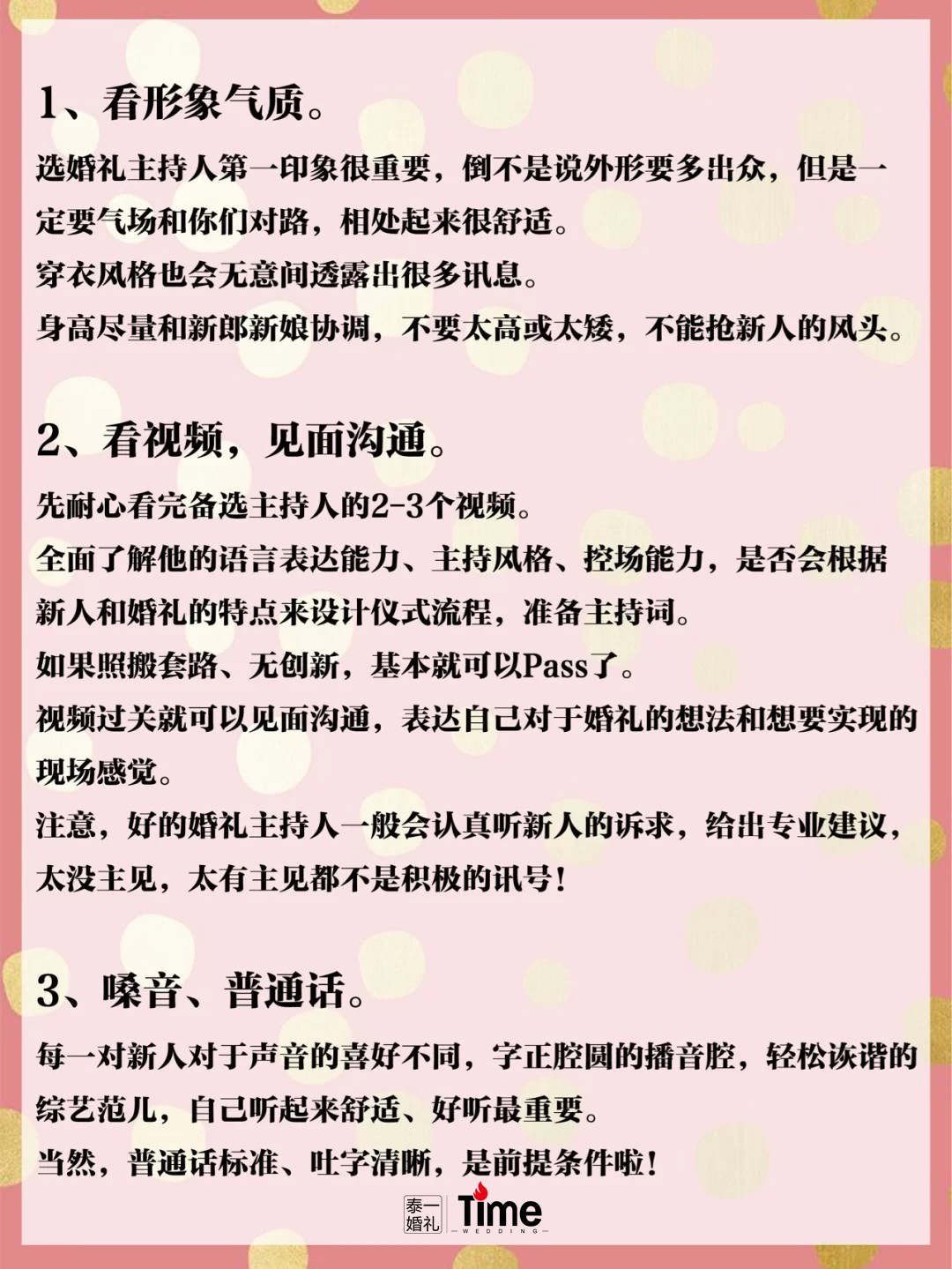 1、看形象气质。

选婚礼主持人第一印象很重要，倒不是说外形要多出众，但是一定要气场和你们对路，相处起来很舒适。
穿衣风格也会无意间透露出很多讯息。
身高尽量和新郎新娘协调，不要太高或太矮，不能抢新人的风头。

2、看视频，见面沟通。

先耐心看完备选主持人的2-3个视频。
全面了解他的语言表达能力、主持风格、控场能力，是否会根据新人和婚礼的特点来设计仪式流程，准备主持词。
如果照搬套路、无创新，基本就可以Pass了。
视频过关就可以见面沟通，表达自己对于婚礼的想法和想要实现的现场感觉。
注意，好的婚礼主持人一般会认真听新人的诉求，给出专业建议，太没主见，太有主见都不是积极的讯号！

3、嗓音、普通话。

每一对新人对于声音的喜好不同，字正腔圆的播音腔，轻松诙谐的综艺范儿，自己听起来舒适、好听最重要。
当然，普通话标准、吐字清晰，是前提条件啦！

泰一婚礼 Time WEDDING